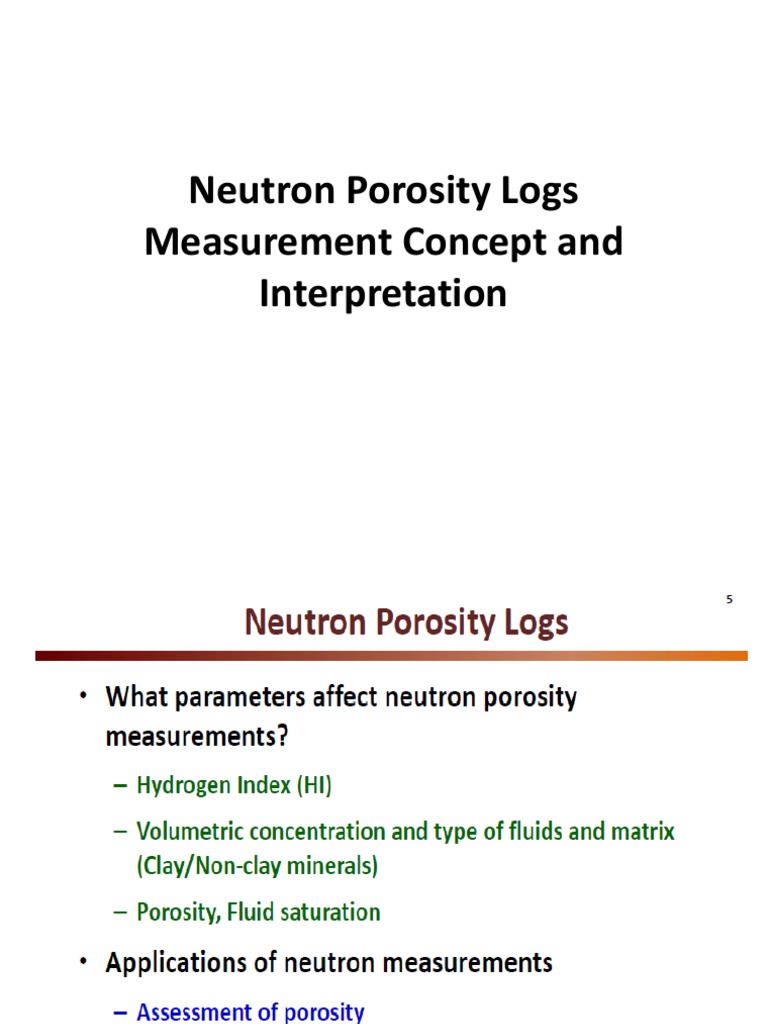 Neutron Porosity Logs
Measurement Concept and Interpretation

5

Neutron Porosity Logs

• What parameters affect neutron porosity measurements?

– Hydrogen Index (HI)

– Volumetric concentration and type of fluids and matrix (Clay/Non-clay minerals)

– Porosity, Fluid saturation

• Applications of neutron measurements

– Assessment of porosity